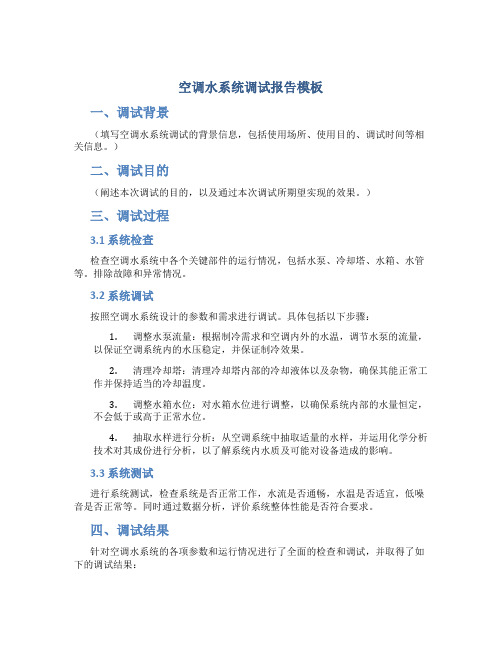 空调水系统调试报告模板

一、调试背景

（填写空调水系统调试的背景信息，包括使用场所、使用目的、调试时间等相关信息。）

二、调试目的

（阐述本次调试的目的，以及通过本次调试所期望实现的效果。）

三、调试过程

3.1 系统检查

检查空调水系统中各个关键部件的运行情况，包括水泵、冷却塔、水箱、水管等。排除故障和异常情况。

3.2 系统调试

按照空调水系统设计的参数和需求进行调试。具体包括以下步骤：

1. 调整水泵流量：根据制冷需求和空调内外的水温，调节水泵的流量，以保证空调系统内的水压稳定，并保证制冷效果。

2. 清理冷却塔：清理冷却塔内部的冷却液体以及杂物，确保其能正常工作并保持适当的冷却温度。

3. 调整水箱水位：对水箱水位进行调整，以确保系统内部的水量恒定，不会低于或高于正常水位。

4. 抽取水样进行分析：从空调系统中抽取适量的水样，并运用化学分析技术对其成份进行分析，以了解系统内水质及可能对设备造成的影响。

3.3 系统测试

进行系统测试，检查系统是否正常工作，水流是否通畅，水温是否适宜，低噪音是否正常等。同时通过数据分析，评价系统整体性能是否符合要求。

四、调试结果

针对空调水系统的各项参数和运行情况进行了全面的检查和调试，并取得了如下的调试结果：